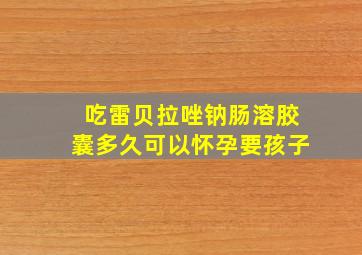 吃雷贝拉唑钠肠溶胶囊多久可以怀孕要孩子